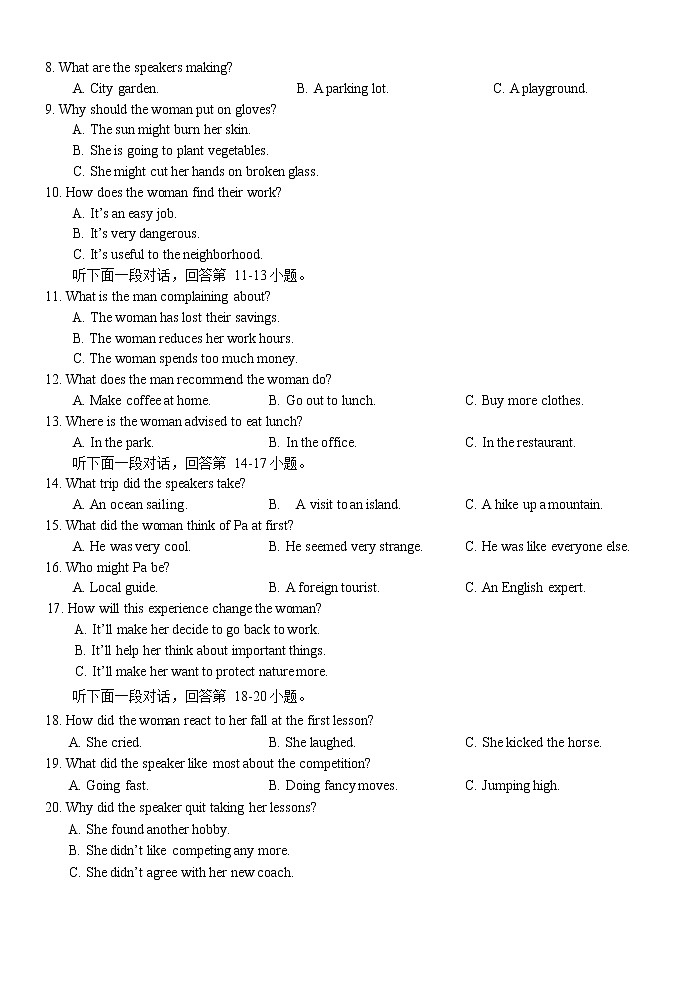 8. What are the speakers making?
A. City garden.
B. A parking lot.
C. A playground.
9. Why should the woman put on gloves?
A. The sun might burn her skin.
B. She is going to plant vegetables.
C. She might cut her hands on broken glass.
10. How does the woman find their work?
A. It's an easy job.
B. It's very dangerous.
C. It's useful to the neighborhood.
听下面一段对话，回答第 11-13 小题。
11. What is the man complaining about?
A. The woman has lost their savings.
B. The woman reduces her work hours.
C. The woman spends too much money.
12. What does the man recommend the woman do?
A. Make coffee at home.
B. Go out to lunch.
C. Buy more clothes.
13. Where is the woman advised to eat lunch?
A. In the park.
B. In the office.
C. In the restaurant.
听下面一段对话，回答第 14-17 小题。
14. What trip did the speakers take?
A. An ocean sailing.
B. A visit to an island.
C. A hike up a mountain.
15. What did the woman think of Pa at first?
A. He was very cool.
B. He seemed very strange.
C. He was like everyone else.
16. Who might Pa be?
A. Local guide.
B. A foreign tourist.
C. An English expert.
17. How will this experience change the woman?
A. It'll make her decide to go back to work.
B. It'll help her think about important things.
C. It'll make her want to protect nature more.
听下面一段对话，回答第 18-20 小题。
18. How did the woman react to her fall at the first lesson?
A. She cried.
B. She laughed.
C. She kicked the horse.
19. What did the speaker like most about the competition?
A. Going fast.
B. Doing fancy moves.
C. Jumping high.
20. Why did the speaker quit taking her lessons?
A. She found another hobby.
B. She didn't like competing any more.
C. She didn't agree with her new coach.